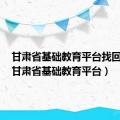 甘肃省基础教育平台找回
甘肃省基础教育平台）